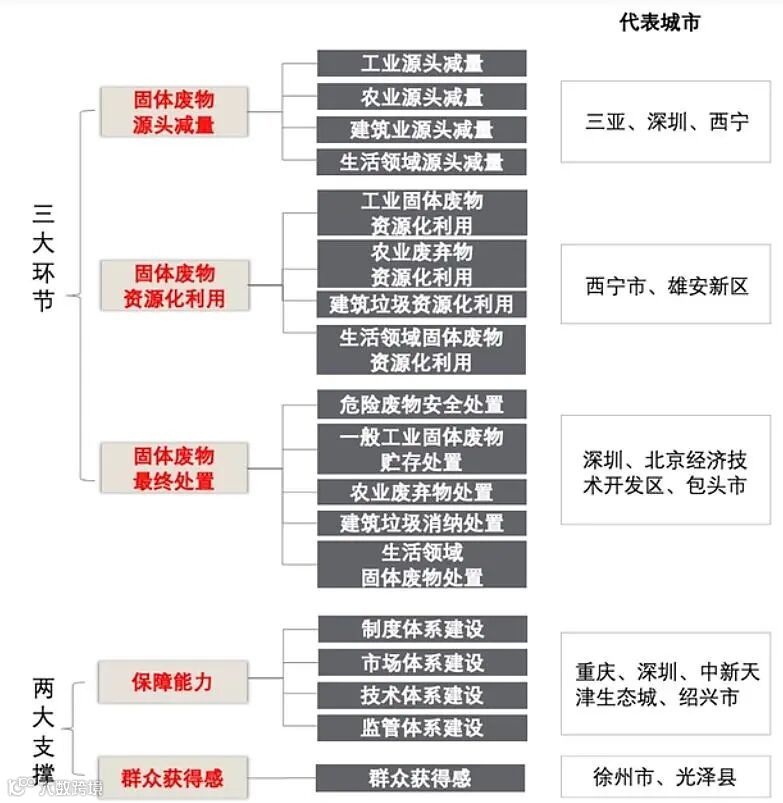 代表城市

三大环节

固体废物源头减量

工业源头减量
农业源头减量
建筑业源头减量
生活领域源头减量

三亚、深圳、西宁

固体废物资源化利用

工业固体废物资源化利用
农业废弃物资源化利用
建筑垃圾资源化利用
生活领域固体废物资源化利用

西宁市、雄安新区

固体废物最终处置

危险废物安全处置
一般工业固体废物贮存处置
农业废弃物处置
建筑垃圾消纳处置
生活领域固体废物处置

深圳、北京经济技术开发区、包头市

两大支撑

保障能力

制度体系建设
市场体系建设
技术体系建设
监管体系建设

重庆、深圳、中新天津生态城、绍兴市

群众获得感

群众获得感

徐州市、光泽县

大数跨境